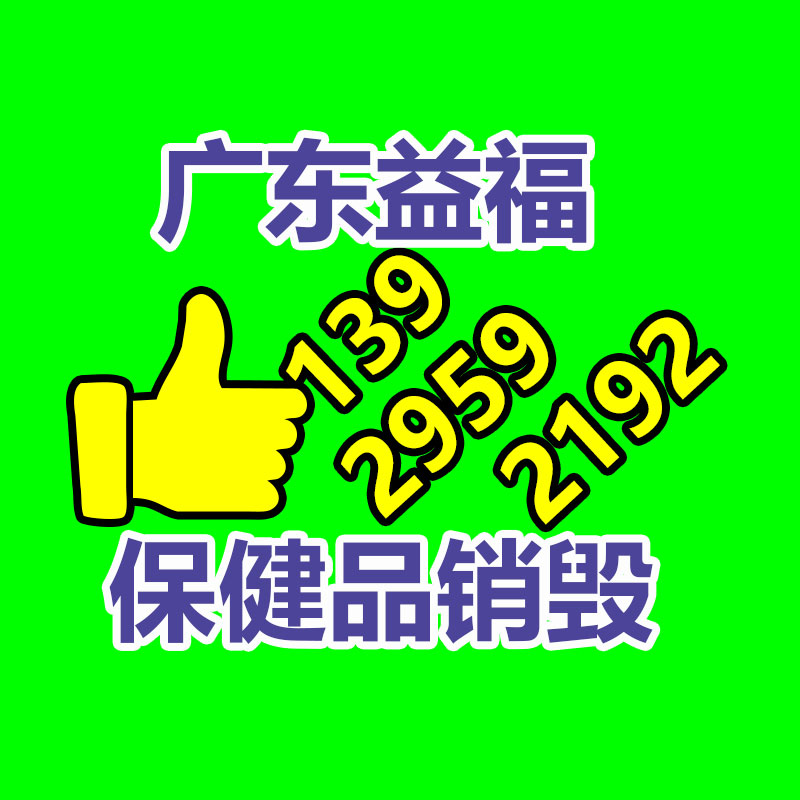 广东益福

139
2959
2192

保健品销毁